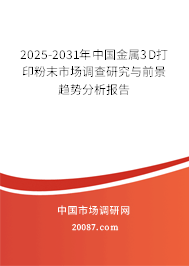 2025-2031年中国金属3D打印粉末市场调查研究与前景趋势分析报告

中国市场调研网

20087.com